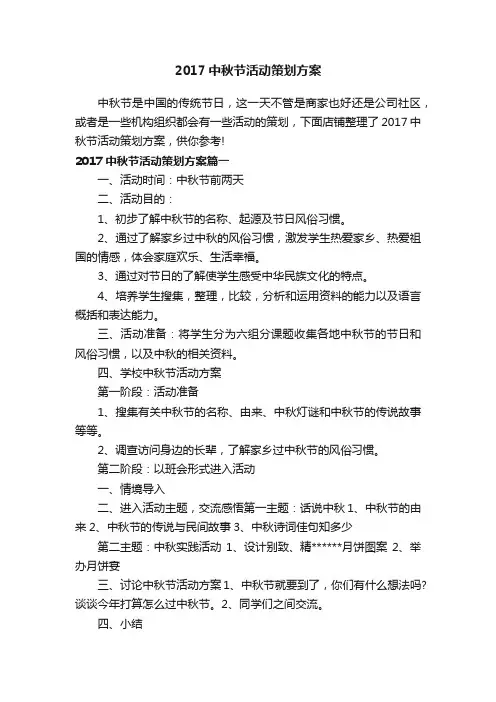 2017 中秋节活动策划方案

中秋节是中国的传统节日，这一天不管是商家也好还是公司社区，或者是一些机构组织都会有一些活动的策划，下面店铺整理了 2017 中秋节活动策划方案，供你参考!

2017 中秋节活动策划方案篇一

一、活动时间：中秋节前两天

二、活动目的：

1、初步了解中秋节的名称、起源及节日风俗习惯。

2、通过了解家乡过中秋的风俗习惯，激发学生热爱家乡、热爱祖国的情感，体会家庭欢乐、生活幸福。

3、通过对节日的了解使学生感受中华民族文化的特点。

4、培养学生搜集，整理，比较，分析和运用资料的能力以及语言概括和表达能力。

三、活动准备：将学生分为六组分课题收集各地中秋节的节日和风俗习惯，以及中秋的相关资料。

四、学校中秋节活动方案

第一阶段：活动准备

1、搜集有关中秋节的名称、由来、中秋灯谜和中秋节的传说故事等等。

2、调查访问身边的长辈，了解家乡过中秋节的风俗习惯。

第二阶段：以班会形式进入活动

一、情境导入

二、进入活动主题，交流感悟第一主题：话说中秋 1、中秋节的由来 2、中秋节的传说与民间故事 3、中秋诗词佳句知多少

第二主题：中秋实践活动 1、设计别致、精******月饼图案 2、举办月饼宴

三、讨论中秋节活动方案 1、中秋节就要到了，你们有什么想法吗?谈谈今年打算怎么过中秋节。2、同学们之间交流。

四、小结